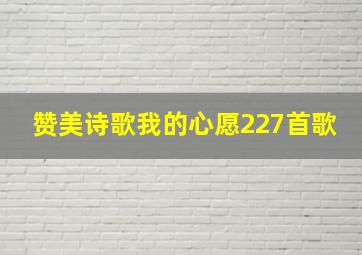 赞美诗歌我的心愿227首歌